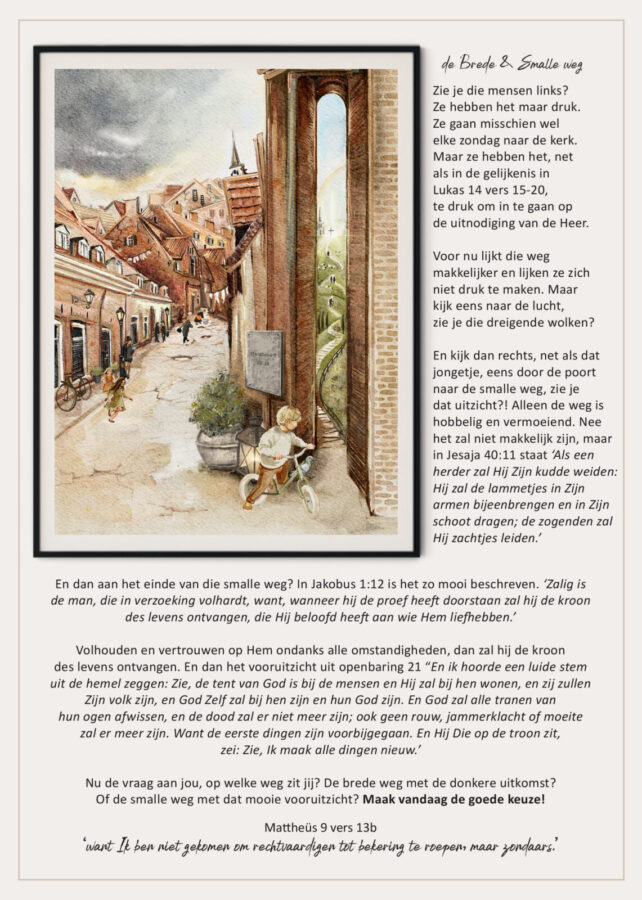 de Brede & Smalle weg

Zie je die mensen links? Ze hebben het maar druk. Ze gaan misschien wel elke zondag naar de kerk. Maar ze hebben het, net als in de gelijkenis in Lukas 14 vers 15-20, te druk om in te gaan op de uitnodiging van de Heer.

Voor nu lijkt die weg makkelijker en lijken ze zich niet druk te maken. Maar kijk eens naar de lucht, zie je die dreigende wolken?

En kijk dan rechts, net als dat jongetje, eens door de poort naar de smalle weg, zie je dat uitzicht?! Alleen de weg is hobbelig en vermoeiend. Nee het zal niet makkelijk zijn, maar in Jesaja 40:11 staat 'Als een herder zal Hij Zijn kudde weiden: Hij zal de lammetjes in Zijn armen bijeenbrengen en in Zijn schoot dragen; de zogenden zal Hij zachtjes leiden.'

En dan aan het einde van die smalle weg? In Jakobus 1:12 is het zo mooi beschreven. 'Zalig is de man, die in verzoeking volhardt, want, wanneer hij de proef heeft doorstaan zal hij de kroon des levens ontvangen, die Hij beloofd heeft aan wie Hem liefhebben.'

Volhouden en vertrouwen op Hem ondanks alle omstandigheden, dan zal hij de kroon des levens ontvangen. En dan het vooruitzicht uit openbaring 21 "En ik hoorde een luide stem uit de hemel zeggen: Zie, de tent van God is bij de mensen en Hij zal bij hen wonen, en zij zullen Zijn volk zijn, en God Zelf zal bij hen zijn en hun God zijn. En God zal alle tranen van hun ogen afwissen, en de dood zal er niet meer zijn; ook geen rouw, jammerklacht of moeite zal er meer zijn. Want de eerste dingen zijn voorbijgegaan. En Hij Die op de troon zit, zei: Zie, Ik maak alle dingen nieuw.'

Nu de vraag aan jou, op welke weg zit jij? De brede weg met de donkere uitkomst? Of de smalle weg met dat mooie vooruitzicht? Maak vandaag de goede keuze!

Mattheüs 9 vers 13b
'want Ik ben niet gekomen om rechtvaardigen tot bekering te roepen, maar zondaars.'